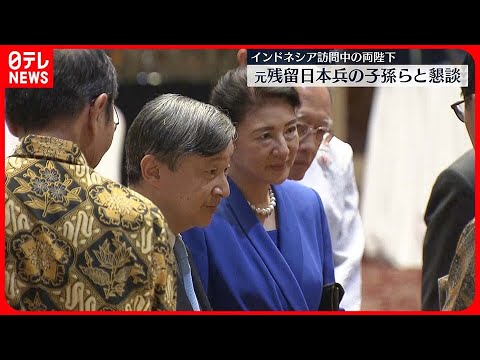 日テレ NEWS

インドネシア訪問中の両陛下
元残留日本兵の子孫らと懇談